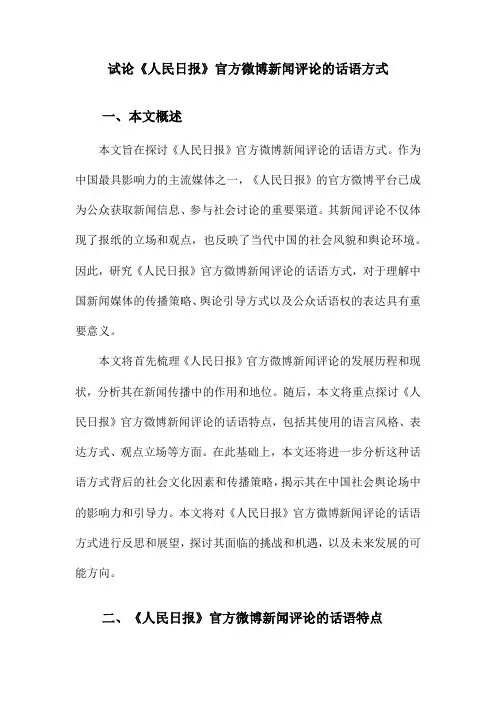 试论《人民日报》官方微博新闻评论的话语方式

一、本文概述

本文旨在探讨《人民日报》官方微博新闻评论的话语方式。作为中国最具影响力的主流媒体之一，《人民日报》的官方微博平台已成为公众获取新闻信息、参与社会讨论的重要渠道。其新闻评论不仅体现了报纸的立场和观点，也反映了当代中国的社会风貌和舆论环境。因此，研究《人民日报》官方微博新闻评论的话语方式，对于理解中国新闻媒体的传播策略、舆论引导方式以及公众话语权的表达具有重要意义。

本文将首先梳理《人民日报》官方微博新闻评论的发展历程和现状，分析其在新闻传播中的作用和地位。随后，本文将重点探讨《人民日报》官方微博新闻评论的话语特点，包括其使用的语言风格、表达方式、观点立场等方面。在此基础上，本文还将进一步分析这种话语方式背后的社会文化因素和传播策略，揭示其在中国社会舆论场中的影响力和引导力。本文将对《人民日报》官方微博新闻评论的话语方式进行反思和展望，探讨其面临的挑战和机遇，以及未来发展的可能方向。

二、《人民日报》官方微博新闻评论的话语特点